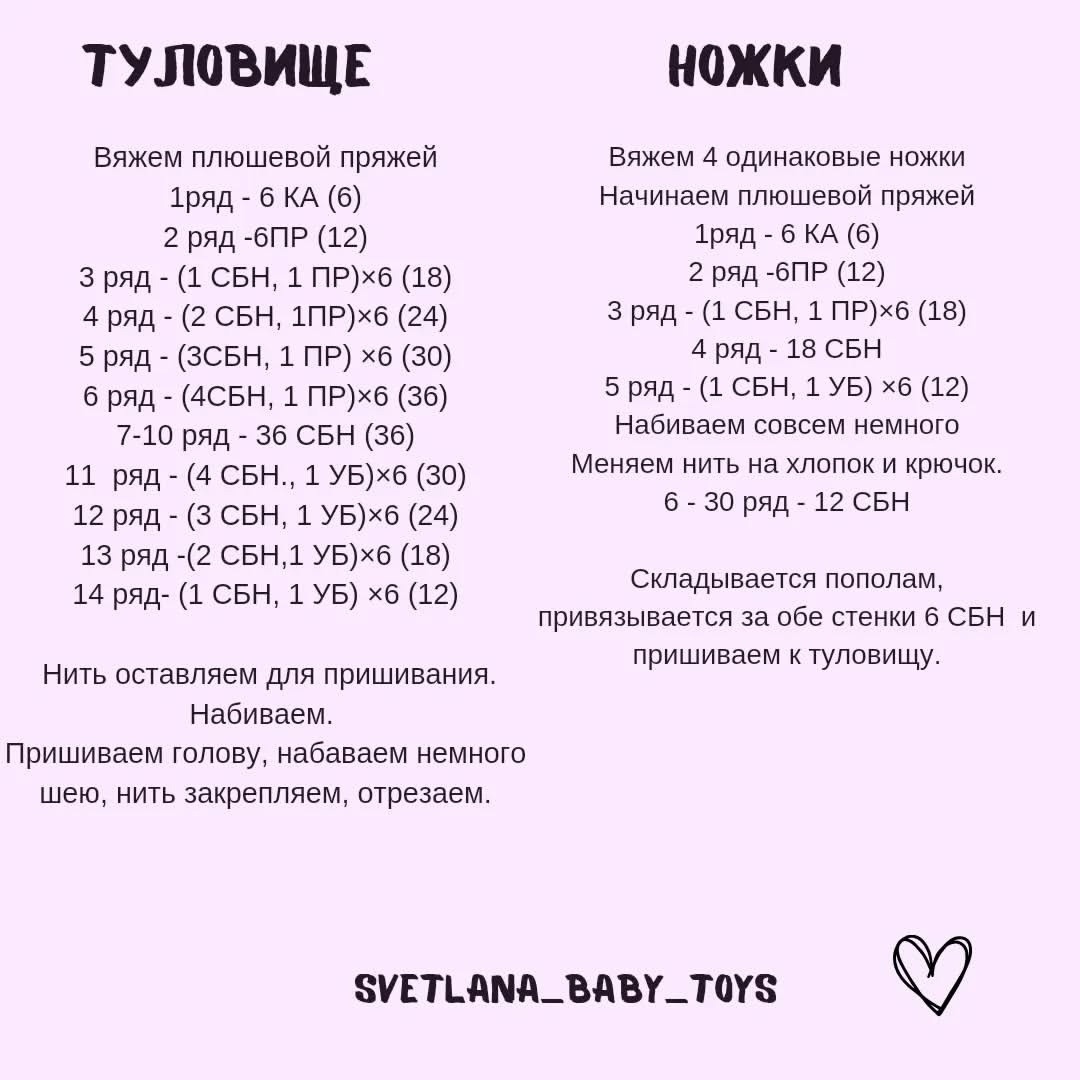 ТУЛОВИЩЕ

Вяжем плюшевой пряжей
1ряд - 6 КА (6)
2 ряд -6ПР (12)
3 ряд - (1 СБН, 1 ПР)×6 (18)
4 ряд - (2 СБН, 1ПР)×6 (24)
5 ряд - (3СБН, 1 ПР) ×6 (30)
6 ряд - (4СБН, 1 ПР)×6 (36)
7-10 ряд - 36 СБН (36)
11 ряд - (4 СБН., 1 УБ)×6 (30)
12 ряд - (3 СБН, 1 УБ)×6 (24)
13 ряд -(2 СБН,1 УБ)×6 (18)
14 ряд- (1 СБН, 1 УБ) ×6 (12)

Нить оставляем для пришивания.
Набиваем.
Пришиваем голову, набаваем немного шею, нить закрепляем, отрезаем.

НОЖКИ

Вяжем 4 одинаковые ножки
Начинаем плюшевой пряжей
1ряд - 6 КА (6)
2 ряд -6ПР (12)
3 ряд - (1 СБН, 1 ПР)×6 (18)
4 ряд - 18 СБН
5 ряд - (1 СБН, 1 УБ) ×6 (12)
Набиваем совсем немного
Меняем нить на хлопок и крючок.
6 - 30 ряд - 12 СБН

Складывается пополам, привязывается за обе стенки 6 СБН и пришиваем к туловищу.

SVETLANA_BABY_TOYS